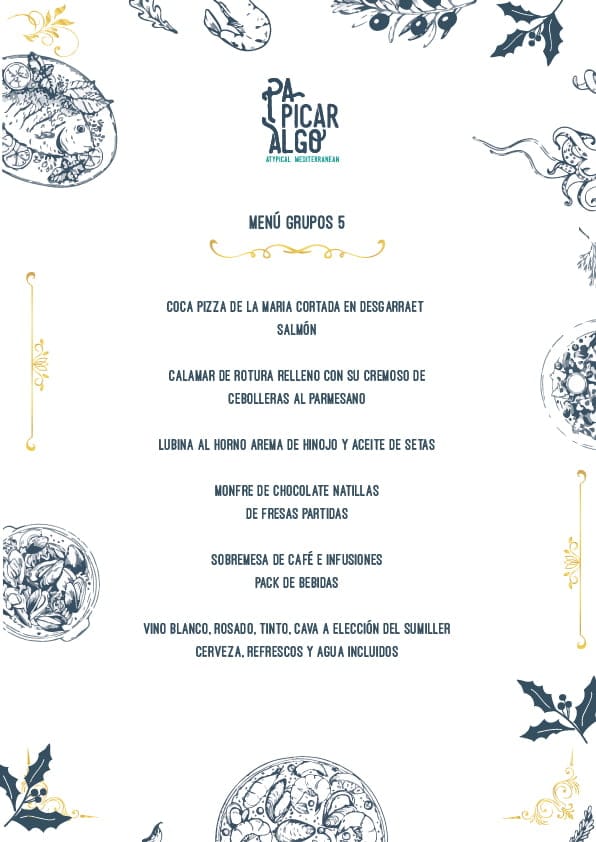 PA PICAR ALGO
ATYPICAL MEDITERRANEAN

MENÚ GRUPOS 5

COCA PIZZA DE LA MARIA CORTADA EN DESGARRAET SALMÓN

CALAMAR DE ROTURA RELLENO CON SU CREMOSO DE CEBOLLERAS AL PARMESANO

LUBINA AL HORNO AREMA DE HINOJO Y ACEITE DE SETAS

MONFRE DE CHOCOLATE NATILLAS DE FRESAS PARTIDAS

SOBREMESA DE CAFÉ E INFUSIONES
PACK DE BEBIDAS

VINO BLANCO, ROSADO, TINTO, CAVA A ELECCIÓN DEL SUMILLER
CERVEZA, REFRESCOS Y AGUA INCLUIDOS